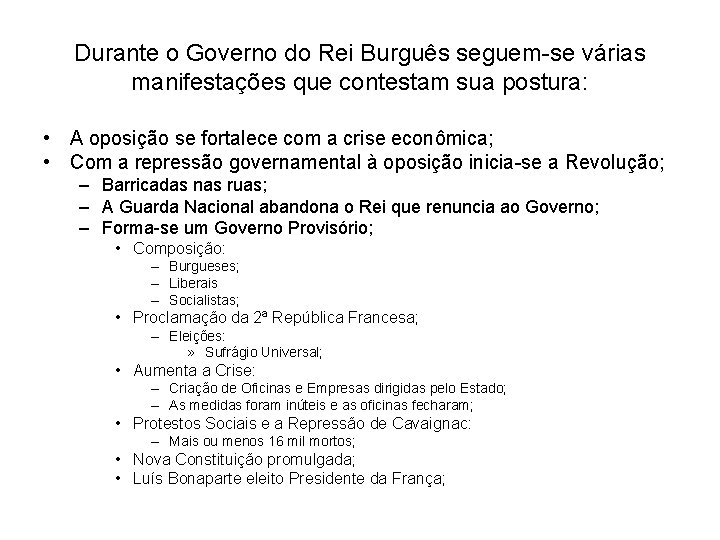 Durante o Governo do Rei Burguês seguem-se várias manifestações que contestam sua postura:

• A oposição se fortalece com a crise econômica;
• Com a repressão governamental à oposição inicia-se a Revolução;
  – Barricadas nas ruas;
  – A Guarda Nacional abandona o Rei que renuncia ao Governo;
  – Forma-se um Governo Provisório;
    • Composição:
      – Burgueses;
      – Liberais
      – Socialistas;
    • Proclamação da 2ª República Francesa;
      – Eleições:
        » Sufrágio Universal;
    • Aumenta a Crise:
      – Criação de Oficinas e Empresas dirigidas pelo Estado;
      – As medidas foram inúteis e as oficinas fecharam;
    • Protestos Sociais e a Repressão de Cavaignac:
      – Mais ou menos 16 mil mortos;
    • Nova Constituição promulgada;
    • Luís Bonaparte eleito Presidente da França;